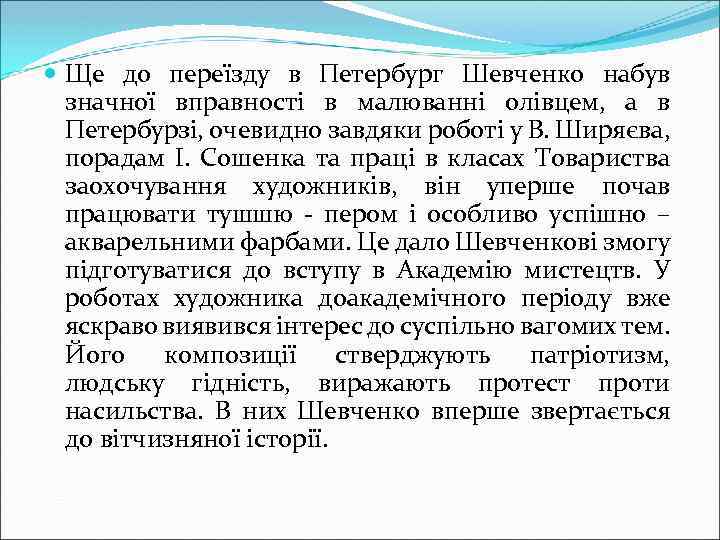 Ще до переїзду в Петербург Шевченко набув значної вправності в малюванні олівцем, а в Петербурзі, очевидно завдяки роботі у В. Ширяєва, порадам І. Сошенка та праці в класах Товариства заохочування художників, він уперше почав працювати тушшю - пером і особливо успішно – акварельними фарбами. Це дало Шевченкові змогу підготуватися до вступу в Академію мистецтв. У роботах художника доакадемічного періоду вже яскраво виявився інтерес до суспільно вагомих тем. Його композиції стверджують патріотизм, людську гідність, виражають протест проти насильства. В них Шевченко вперше звертається до вітчизняної історії.